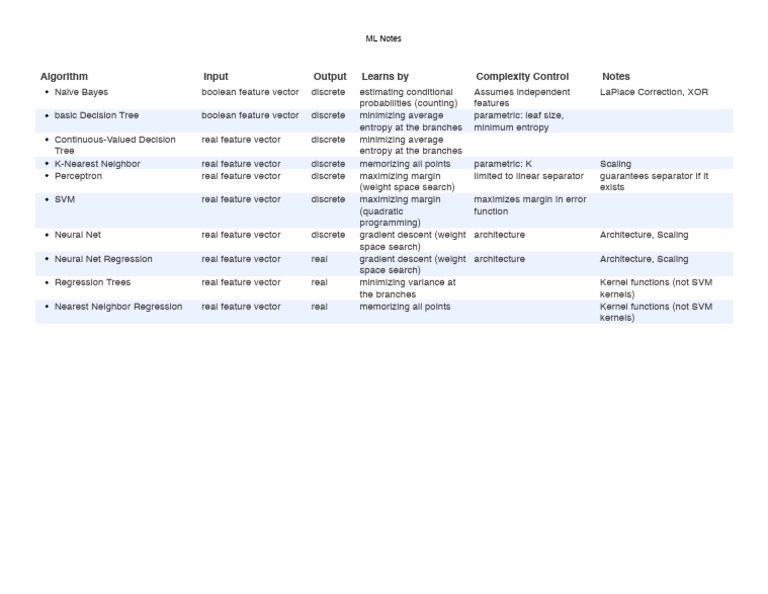 ML Notes

| Algorithm | Input | Output | Learns by | Complexity Control | Notes |
|---|---|---|---|---|---|
| • Naive Bayes | boolean feature vector | discrete | estimating conditional probabilities (counting) | Assumes independent features | LaPlace Correction, XOR |
| • basic Decision Tree | boolean feature vector | discrete | minimizing average entropy at the branches | parametric: leaf size, minimum entropy | |
| • Continuous-Valued Decision Tree | real feature vector | discrete | minimizing average entropy at the branches | | |
| • K-Nearest Neighbor | real feature vector | discrete | memorizing all points | parametric: K | Scaling |
| • Perceptron | real feature vector | discrete | maximizing margin (weight space search) | limited to linear separator | guarantees separator if it exists |
| • SVM | real feature vector | discrete | maximizing margin (quadratic programming) | maximizes margin in error function | |
| • Neural Net | real feature vector | discrete | gradient descent (weight space search) | architecture | Architecture, Scaling |
| • Neural Net Regression | real feature vector | real | gradient descent (weight space search) | architecture | Architecture, Scaling |
| • Regression Trees | real feature vector | real | minimizing variance at the branches | | Kernel functions (not SVM kernels) |
| • Nearest Neighbor Regression | real feature vector | real | memorizing all points | | Kernel functions (not SVM kernels) |